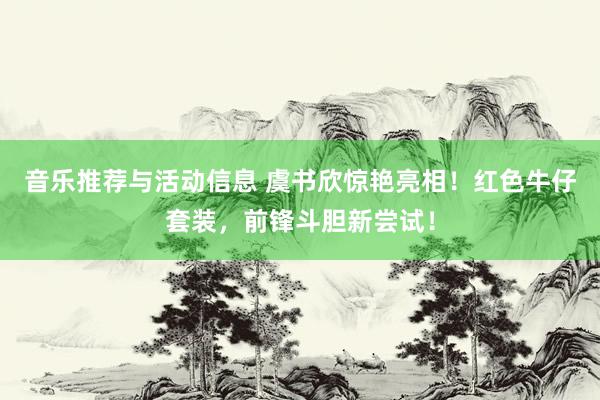 音乐推荐与活动信息 虞书欣惊艳亮相！红色牛仔套装，前锋斗胆新尝试！